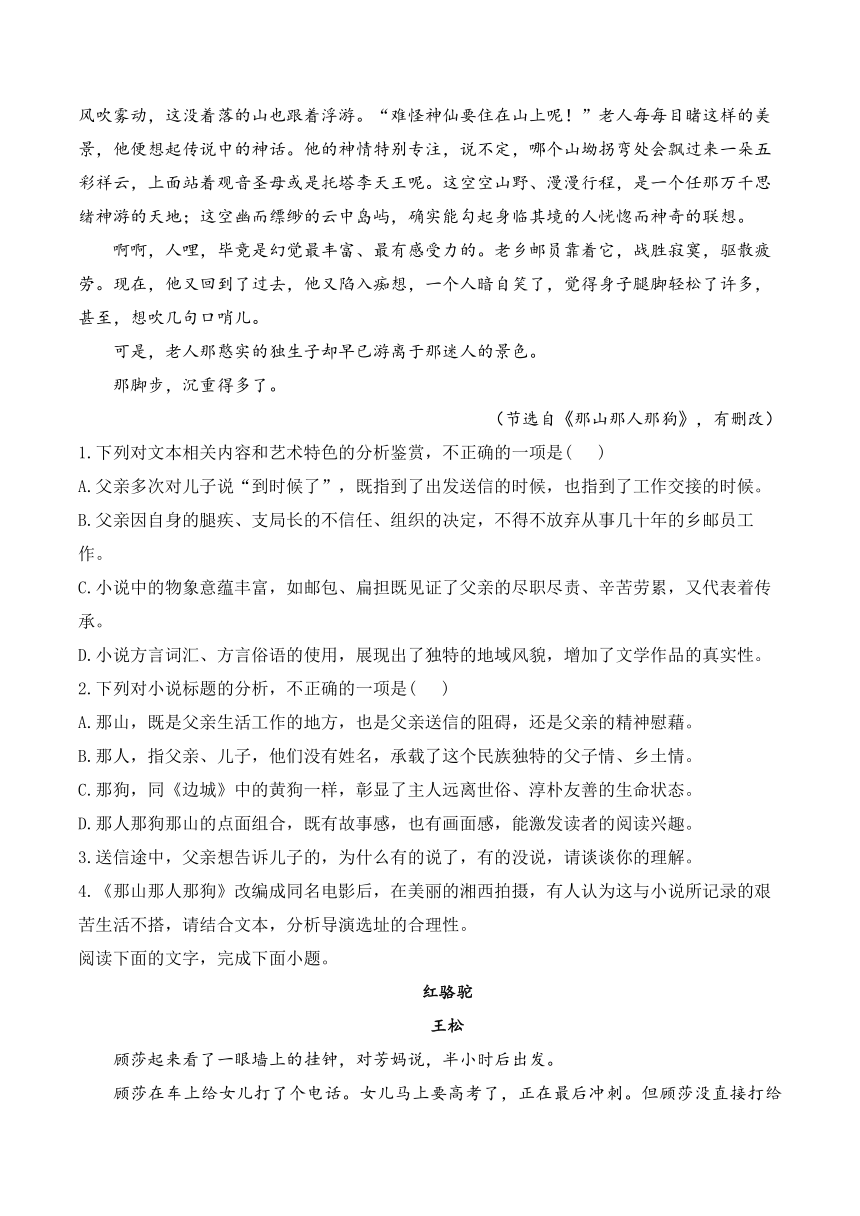 风吹雾动，这没着落的山也跟着浮游。“难怪神仙要住在山上呢！”老人每每目睹这样的美景，他便想起传说中的神话。他的神情特别专注，说不定，哪个山坳拐弯处会飘过来一朵五彩祥云，上面站着观音圣母或是托塔李天王呢。这空空山野、漫漫行程，是一个任那万千思绪神游的天地；这空幽而缥缈的云中岛屿，确实能勾起身临其境的人恍惚而神奇的联想。

啊啊，人哩，毕竟是幻觉最丰富、最有感受力的。老乡邮员靠着它，战胜寂寞，驱散疲劳。现在，他又回到了过去，他又陷入痴想，一个人暗自笑了，觉得身子腿脚轻松了许多，甚至，想吹几句口哨儿。

可是，老人那憨实的独生子却早已游离于那迷人的景色。

那脚步，沉重得多了。

（节选自《那山那人那狗》，有删改）

1.下列对文本相关内容和艺术特色的分析鉴赏，不正确的一项是(　　)

A.父亲多次对儿子说“到时候了”，既指到了出发送信的时候，也指到了工作交接的时候。

B.父亲因自身的腿疾、支局长的不信任、组织的决定，不得不放弃从事几十年的乡邮员工作。

C.小说中的物象意蕴丰富，如邮包、扁担既见证了父亲的尽职尽责、辛苦劳累，又代表着传承。

D.小说方言词汇、方言俗语的使用，展现出了独特的地域风貌，增加了文学作品的真实性。

2.下列对小说标题的分析，不正确的一项是(　　)

A.那山，既是父亲生活工作的地方，也是父亲送信的阻碍，还是父亲的精神慰藉。

B.那人，指父亲、儿子，他们没有姓名，承载了这个民族独特的父子情、乡土情。

C.那狗，同《边城》中的黄狗一样，彰显了主人远离世俗、淳朴友善的生命状态。

D.那人那狗那山的点面组合，既有故事感，也有画面感，能激发读者的阅读兴趣。

3.送信途中，父亲想告诉儿子的，为什么有的说了，有的没说，请谈谈你的理解。

4.《那山那人那狗》改编成同名电影后，在美丽的湘西拍摄，有人认为这与小说所记录的艰苦生活不搭，请结合文本，分析导演选址的合理性。

阅读下面的文字，完成下面小题。

红骆驼

王松

顾莎起来看了一眼墙上的挂钟，对芳妈说，半小时后出发。

顾莎在车上给女儿打了个电话。女儿马上要高考了，正在最后冲刺。但顾莎没直接打给